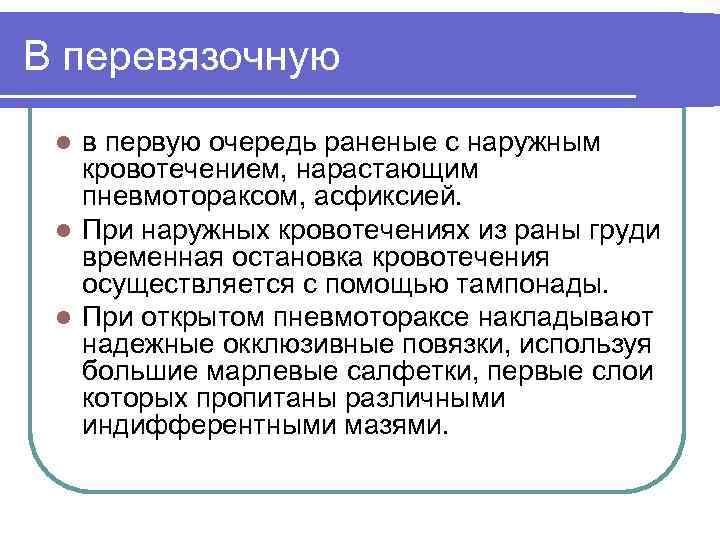 В перевязочную

- в первую очередь раненые с наружным кровотечением, нарастающим пневмотораксом, асфиксией.
- При наружных кровотечениях из раны груди временная остановка кровотечения осуществляется с помощью тампонады.
- При открытом пневмотораксе накладывают надежные окклюзивные повязки, используя большие марлевые салфетки, первые слои которых пропитаны различными индифферентными мазями.